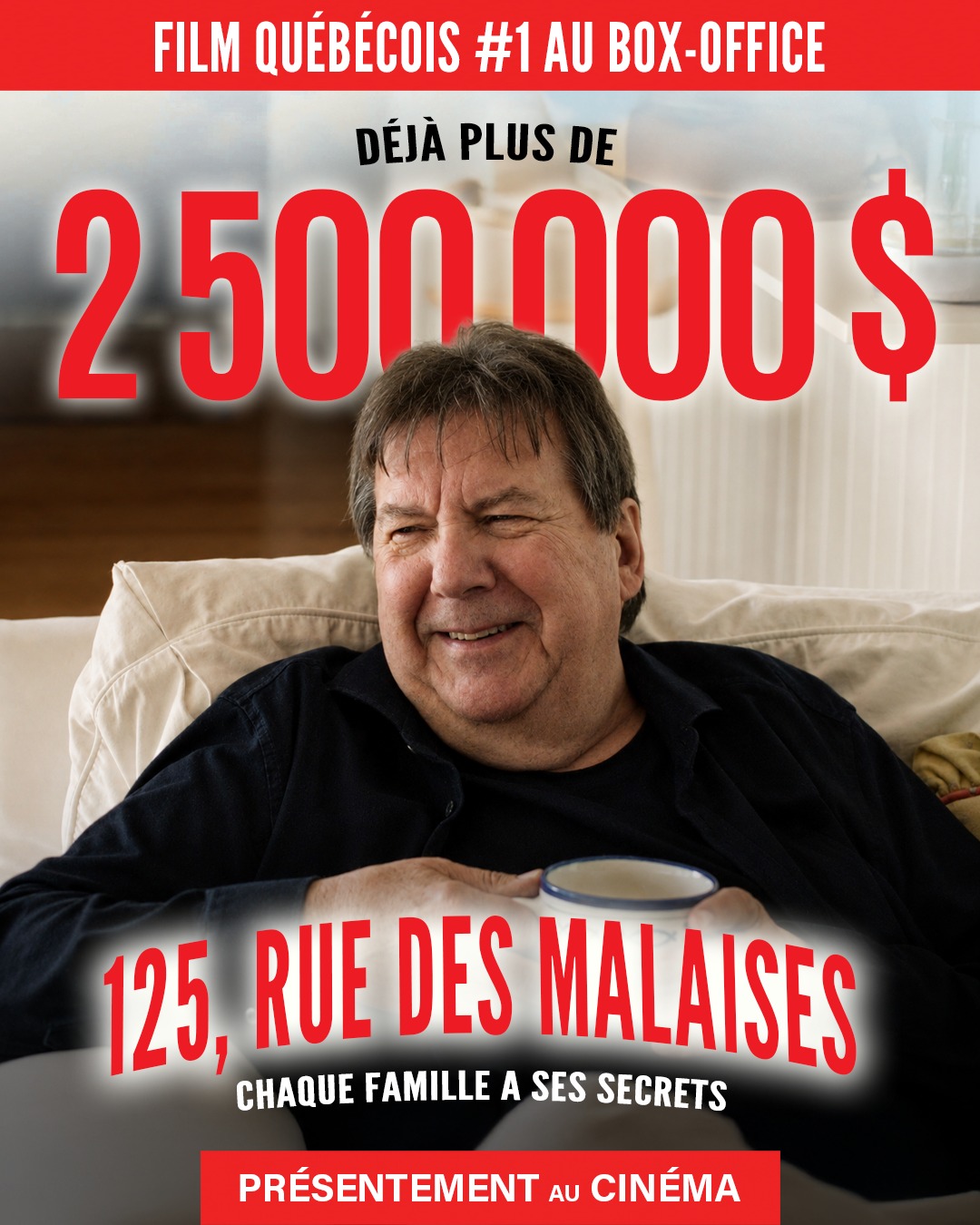 FILM QUÉBÉCOIS #1 AU BOX-OFFICE

DÉJÀ PLUS DE

2 500 000 $

125, RUE DES MALAISES

CHAQUE FAMILLE A SES SECRETS

PRÉSENTEMENT AU CINÉMA